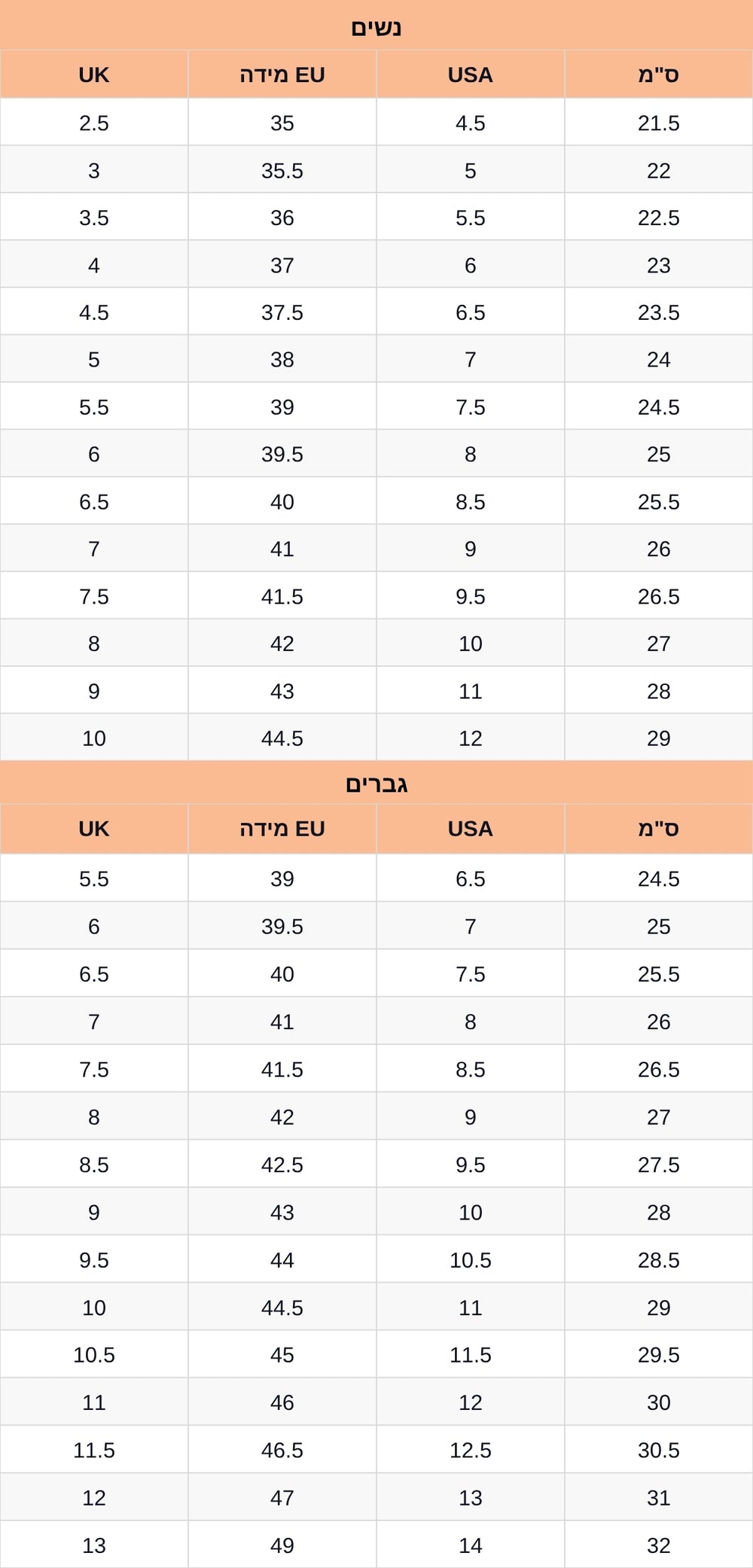 נשים

| UK | מידה EU | USA | ס"מ |
|---|---|---|---|
| 2.5 | 35 | 4.5 | 21.5 |
| 3 | 35.5 | 5 | 22 |
| 3.5 | 36 | 5.5 | 22.5 |
| 4 | 37 | 6 | 23 |
| 4.5 | 37.5 | 6.5 | 23.5 |
| 5 | 38 | 7 | 24 |
| 5.5 | 39 | 7.5 | 24.5 |
| 6 | 39.5 | 8 | 25 |
| 6.5 | 40 | 8.5 | 25.5 |
| 7 | 41 | 9 | 26 |
| 7.5 | 41.5 | 9.5 | 26.5 |
| 8 | 42 | 10 | 27 |
| 9 | 43 | 11 | 28 |
| 10 | 44.5 | 12 | 29 |

גברים

| UK | מידה EU | USA | ס"מ |
|---|---|---|---|
| 5.5 | 39 | 6.5 | 24.5 |
| 6 | 39.5 | 7 | 25 |
| 6.5 | 40 | 7.5 | 25.5 |
| 7 | 41 | 8 | 26 |
| 7.5 | 41.5 | 8.5 | 26.5 |
| 8 | 42 | 9 | 27 |
| 8.5 | 42.5 | 9.5 | 27.5 |
| 9 | 43 | 10 | 28 |
| 9.5 | 44 | 10.5 | 28.5 |
| 10 | 44.5 | 11 | 29 |
| 10.5 | 45 | 11.5 | 29.5 |
| 11 | 46 | 12 | 30 |
| 11.5 | 46.5 | 12.5 | 30.5 |
| 12 | 47 | 13 | 31 |
| 13 | 49 | 14 | 32 |